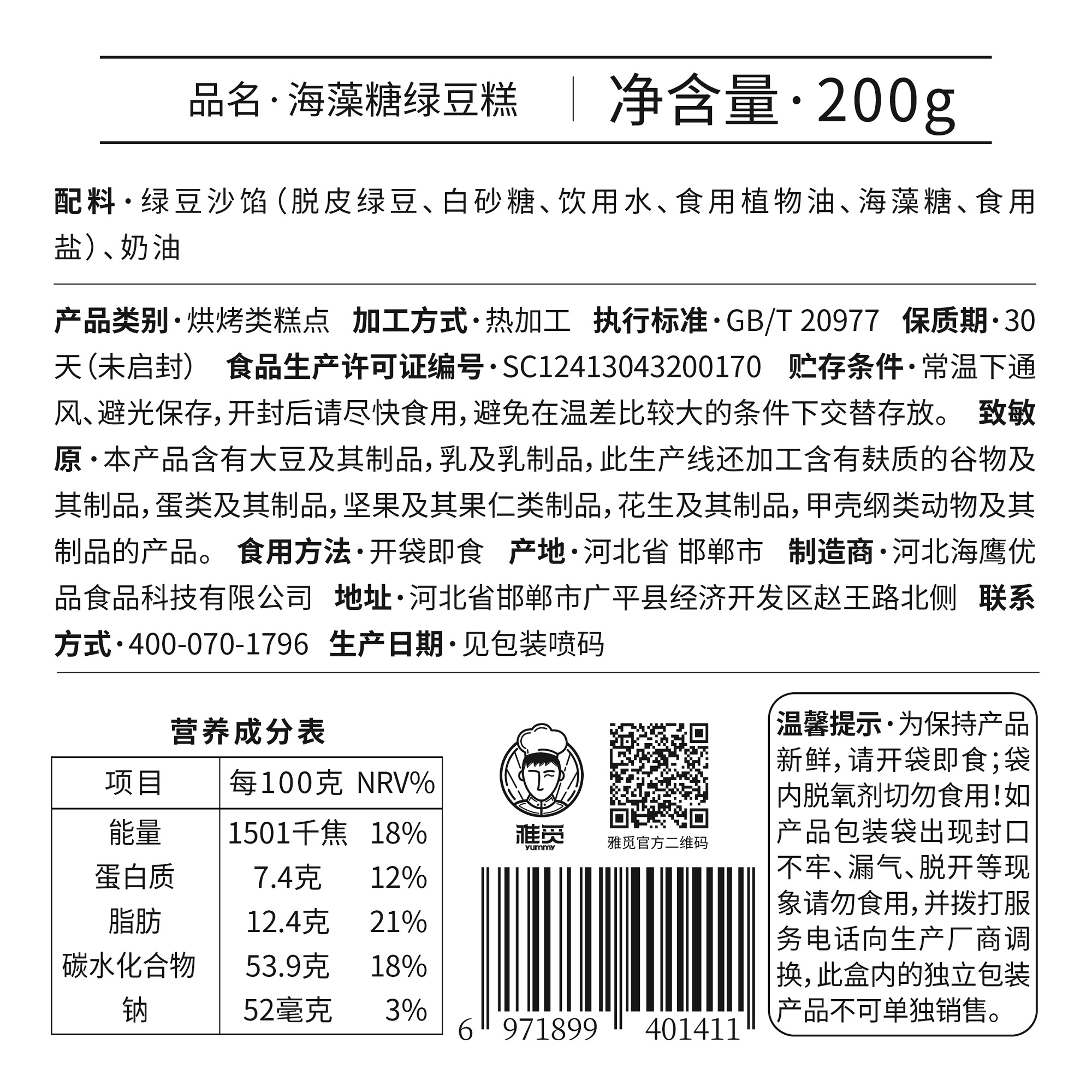 品名·海藻糖绿豆糕 净含量·200g

配料·绿豆沙馅(脱皮绿豆、白砂糖、饮用水、食用植物油、海藻糖、食用盐)、奶油

产品类别·烘烤类糕点 加工方式·热加工 执行标准·GB/T 20977 保质期·30天(未启封) 食品生产许可证编号·SC12413043200170 贮存条件·常温下通风、避光保存,开封后请尽快食用,避免在温差比较大的条件下交替存放。 致敏原·本产品含有大豆及其制品,乳及乳制品,此生产线还加工含有麸质的谷物及其制品,蛋类及其制品,坚果及其果仁类制品,花生及其制品,甲壳纲类动物及其制品的产品。 食用方法·开袋即食 产地·河北省 邯郸市 制造商·河北海鹰优品食品科技有限公司 地址·河北省邯郸市广平县经济开发区赵王路北侧 联系方式·400-070-1796 生产日期·见包装喷码

营养成分表

| 项目 | 每100克 | NRV% |
|---|---|---|
| 能量 | 1501千焦 | 18% |
| 蛋白质 | 7.4克 | 12% |
| 脂肪 | 12.4克 | 21% |
| 碳水化合物 | 53.9克 | 18% |
| 钠 | 52毫克 | 3% |

雅觅
yummy

雅觅官方二维码

6 971899 401411

温馨提示·为保持产品新鲜,请开袋即食;袋内脱氧剂切勿食用!如产品包装袋出现封口不牢、漏气、脱开等现象请勿食用,并拨打服务电话向生产厂商调换,此盒内的独立包装产品不可单独销售。